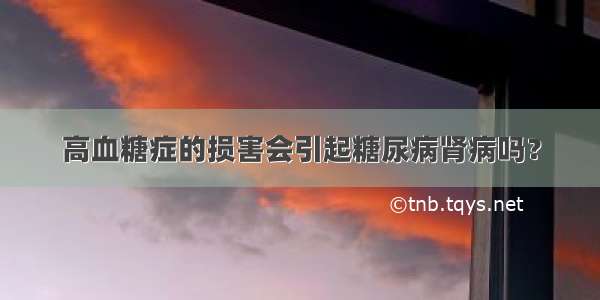 高血糖症的损害会引起糖尿病肾病吗?

©tnb.tqys.net